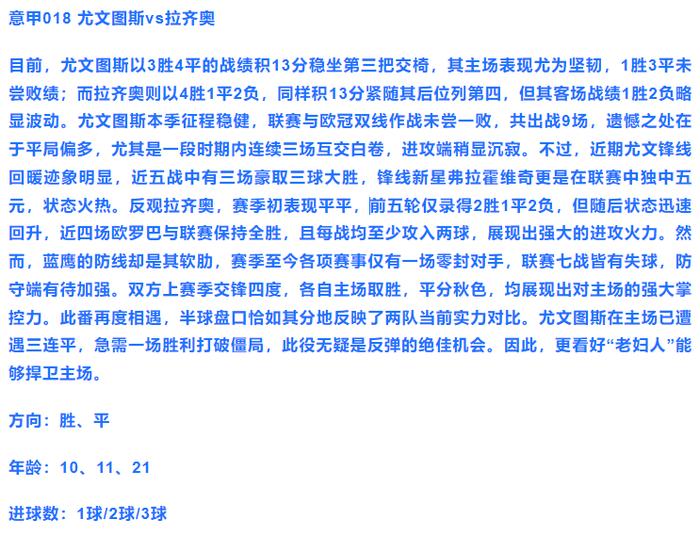 意甲018 尤文图斯vs拉齐奥

目前，尤文图斯以3胜4平的战绩积13分稳坐第三把交椅，其主场表现尤为坚韧，1胜3平未尝败绩；而拉齐奥则以4胜1平2负，同样积13分紧随其后位列第四，但其客场战绩1胜2负略显波动。尤文图斯本季征程稳健，联赛与欧冠双线作战未尝一败，共出战9场，遗憾之处在于平局偏多，尤其是一段时期内连续三场互交白卷，进攻端稍显沉寂。不过，近期尤文锋线回暖迹象明显，近五战中有三场豪取三球大胜，锋线新星弗拉霍维奇更是在联赛中独中五元，状态火热。反观拉齐奥，赛季初表现平平，前五轮仅录得2胜1平2负，但随后状态迅速回升，近四场欧罗巴与联赛保持全胜，且每战均至少攻入两球，展现出强大的进攻火力。然而，蓝鹰的防线却是其软肋，赛季至今各项赛事仅有一场零封对手，联赛七战皆有失球，防守端有待加强。双方上赛季交锋四度，各自主场取胜，平分秋色，均展现出对主场的强大掌控力。此番再度相遇，半球盘口恰如其分地反映了两队当前实力对比。尤文图斯在主场已遭遇三连平，急需一场胜利打破僵局，此役无疑是反弹的绝佳机会。因此，更看好“老妇人”能够捍卫主场。

方向：胜、平

年龄：10、11、21

进球数：1球/2球/3球